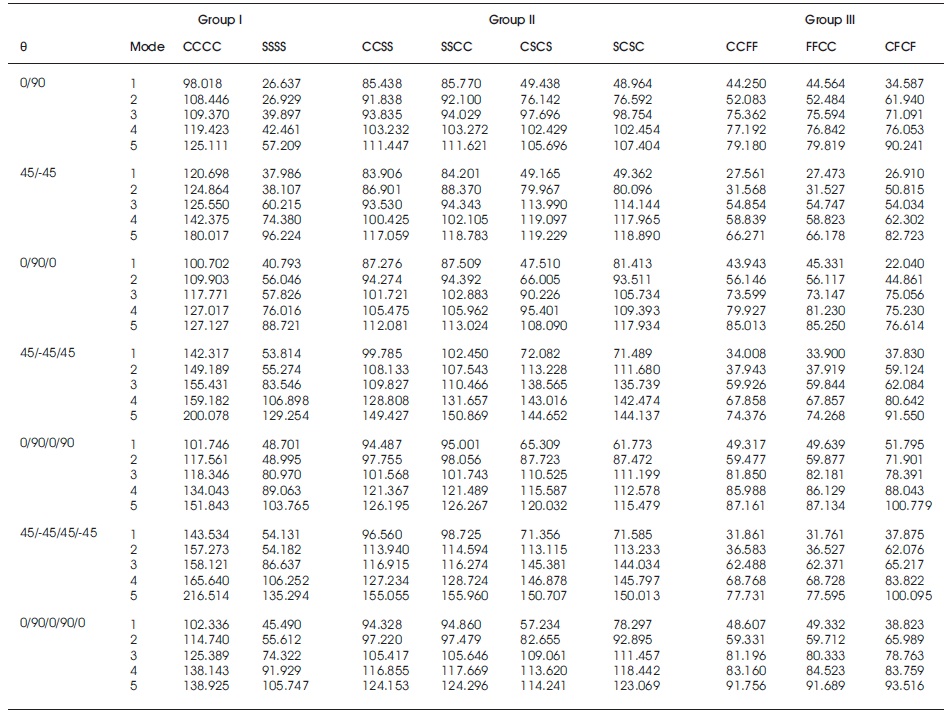 | | | Group I | | Group II | | | | Group III | | |
|---|---|---|---|---|---|---|---|---|---|---|
| θ | Mode | CCCC | SSSS | CCSS | SSCC | CSCS | SCSC | CCFF | FFCC | CFCF |
| 0/90 | 1 | 98.018 | 26.637 | 85.438 | 85.770 | 49.438 | 48.964 | 44.250 | 44.564 | 34.587 |
| | 2 | 108.446 | 26.929 | 91.838 | 92.100 | 76.142 | 76.592 | 52.083 | 52.484 | 61.940 |
| | 3 | 109.370 | 39.897 | 93.835 | 94.029 | 97.696 | 98.754 | 75.362 | 75.594 | 71.091 |
| | 4 | 119.423 | 42.461 | 103.232 | 103.272 | 102.429 | 102.454 | 77.192 | 76.842 | 76.053 |
| | 5 | 125.111 | 57.209 | 111.447 | 111.621 | 105.696 | 107.404 | 79.180 | 79.819 | 90.241 |
| 45/-45 | 1 | 120.698 | 37.986 | 83.906 | 84.201 | 49.165 | 49.362 | 27.561 | 27.473 | 26.910 |
| | 2 | 124.864 | 38.107 | 86.901 | 88.370 | 79.967 | 80.096 | 31.568 | 31.527 | 50.815 |
| | 3 | 125.550 | 60.215 | 93.530 | 94.343 | 113.990 | 114.144 | 54.854 | 54.747 | 54.034 |
| | 4 | 142.375 | 74.380 | 100.425 | 102.105 | 119.097 | 117.965 | 58.839 | 58.823 | 62.302 |
| | 5 | 180.017 | 96.224 | 117.059 | 118.783 | 119.229 | 118.890 | 66.271 | 66.178 | 82.723 |
| 0/90/0 | 1 | 100.702 | 40.793 | 87.276 | 87.509 | 47.510 | 81.413 | 43.943 | 45.331 | 22.040 |
| | 2 | 109.903 | 56.046 | 94.274 | 94.392 | 66.005 | 93.511 | 56.146 | 56.117 | 44.861 |
| | 3 | 117.771 | 57.826 | 101.721 | 102.883 | 90.226 | 105.734 | 73.599 | 73.147 | 75.056 |
| | 4 | 127.017 | 76.016 | 105.475 | 105.962 | 95.401 | 109.393 | 79.927 | 81.230 | 75.230 |
| | 5 | 127.127 | 88.721 | 112.081 | 113.024 | 108.090 | 117.934 | 85.013 | 85.250 | 76.614 |
| 45/-45/45 | 1 | 142.317 | 53.814 | 99.785 | 102.450 | 72.082 | 71.489 | 34.008 | 33.900 | 37.830 |
| | 2 | 149.189 | 55.274 | 108.133 | 107.543 | 113.228 | 111.680 | 37.943 | 37.919 | 59.124 |
| | 3 | 155.431 | 83.546 | 109.827 | 110.466 | 138.565 | 135.739 | 59.926 | 59.844 | 62.084 |
| | 4 | 159.182 | 106.898 | 128.808 | 131.657 | 143.016 | 142.474 | 67.858 | 67.857 | 80.642 |
| | 5 | 200.078 | 129.254 | 149.427 | 150.869 | 144.652 | 144.137 | 74.376 | 74.268 | 91.550 |
| 0/90/0/90 | 1 | 101.746 | 48.701 | 94.487 | 95.001 | 65.309 | 61.773 | 49.317 | 49.639 | 51.795 |
| | 2 | 117.561 | 48.995 | 97.755 | 98.056 | 87.723 | 87.472 | 59.477 | 59.877 | 71.901 |
| | 3 | 118.346 | 80.970 | 101.568 | 101.743 | 110.525 | 111.199 | 81.850 | 82.181 | 78.391 |
| | 4 | 134.043 | 89.063 | 121.367 | 121.489 | 115.587 | 112.578 | 85.988 | 86.129 | 88.043 |
| | 5 | 151.843 | 103.765 | 126.195 | 126.267 | 120.032 | 115.479 | 87.161 | 87.134 | 100.779 |
| 45/-45/45/-45 | 1 | 143.534 | 54.131 | 96.560 | 98.725 | 71.356 | 71.585 | 31.861 | 31.761 | 37.875 |
| | 2 | 157.273 | 54.182 | 113.940 | 114.594 | 113.115 | 113.233 | 36.583 | 36.527 | 62.076 |
| | 3 | 158.121 | 86.637 | 116.915 | 116.274 | 145.381 | 144.034 | 62.488 | 62.371 | 65.217 |
| | 4 | 165.640 | 106.252 | 127.234 | 128.724 | 146.878 | 145.797 | 68.768 | 68.728 | 83.822 |
| | 5 | 216.514 | 135.294 | 155.055 | 155.960 | 150.707 | 150.013 | 77.731 | 77.595 | 100.095 |
| 0/90/0/90/0 | 1 | 102.336 | 45.490 | 94.328 | 94.860 | 57.234 | 78.297 | 48.607 | 49.332 | 38.823 |
| | 2 | 114.740 | 55.612 | 97.220 | 97.479 | 82.655 | 92.895 | 59.331 | 59.712 | 65.989 |
| | 3 | 125.389 | 74.322 | 105.417 | 105.646 | 109.061 | 111.457 | 81.196 | 80.333 | 78.763 |
| | 4 | 138.143 | 91.929 | 116.855 | 117.669 | 113.620 | 118.442 | 83.160 | 84.523 | 83.759 |
| | 5 | 138.925 | 105.747 | 124.153 | 124.296 | 114.241 | 123.069 | 91.756 | 91.689 | 93.516 |